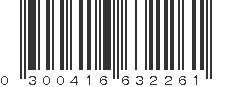 0 300416 632261